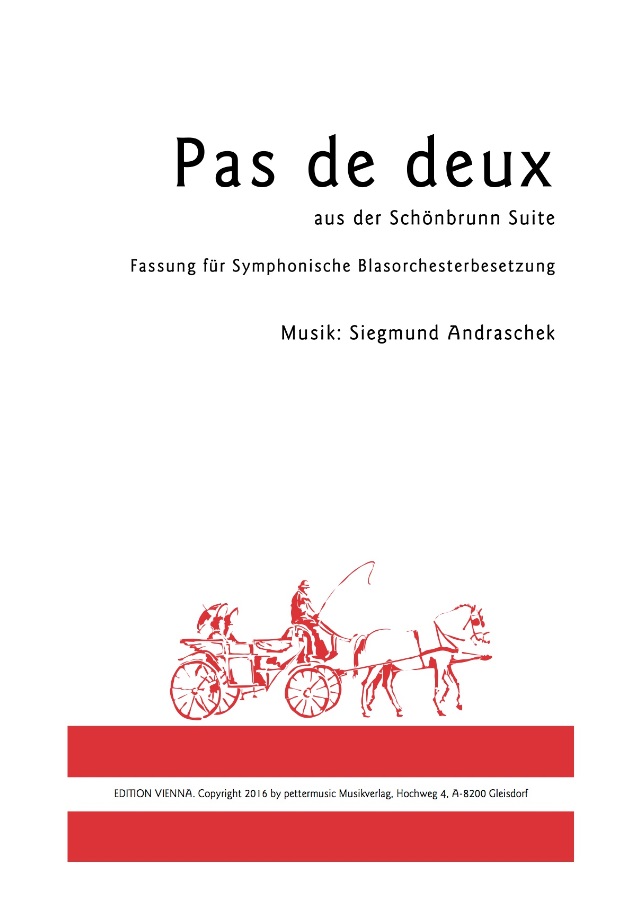 Pas de deux

aus der Schönbrunn Suite

Fassung für Symphonische Blasorchesterbesetzung

Musik: Siegmund Andraschek

EDITION VIENNA. Copyright 2016 by pettermusic Musikverlag, Hochweg 4, A-8200 Gleisdorf